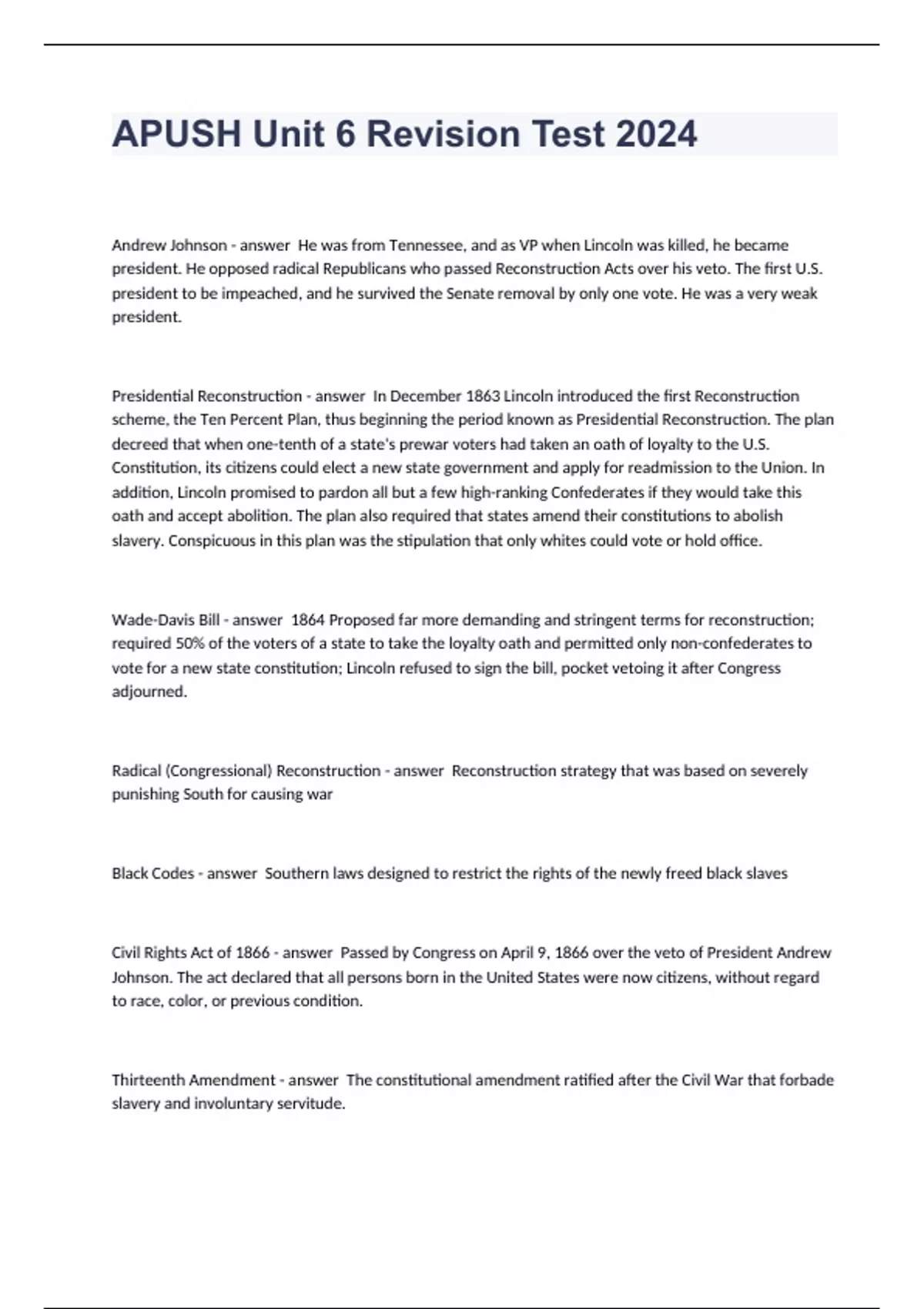 APUSH Unit 6 Revision Test 2024

Andrew Johnson - answer He was from Tennessee, and as VP when Lincoln was killed, he became president. He opposed radical Republicans who passed Reconstruction Acts over his veto. The first U.S. president to be impeached, and he survived the Senate removal by only one vote. He was a very weak president.

Presidential Reconstruction - answer In December 1863 Lincoln introduced the first Reconstruction scheme, the Ten Percent Plan, thus beginning the period known as Presidential Reconstruction. The plan decreed that when one-tenth of a state's prewar voters had taken an oath of loyalty to the U.S. Constitution, its citizens could elect a new state government and apply for readmission to the Union. In addition, Lincoln promised to pardon all but a few high-ranking Confederates if they would take this oath and accept abolition. The plan also required that states amend their constitutions to abolish slavery. Conspicuous in this plan was the stipulation that only whites could vote or hold office.

Wade-Davis Bill - answer 1864 Proposed far more demanding and stringent terms for reconstruction; required 50% of the voters of a state to take the loyalty oath and permitted only non-confederates to vote for a new state constitution; Lincoln refused to sign the bill, pocket vetoing it after Congress adjourned.

Radical (Congressional) Reconstruction - answer Reconstruction strategy that was based on severely punishing South for causing war

Black Codes - answer Southern laws designed to restrict the rights of the newly freed black slaves

Civil Rights Act of 1866 - answer Passed by Congress on April 9, 1866 over the veto of President Andrew Johnson. The act declared that all persons born in the United States were now citizens, without regard to race, color, or previous condition.

Thirteenth Amendment - answer The constitutional amendment ratified after the Civil War that forbade slavery and involuntary servitude.